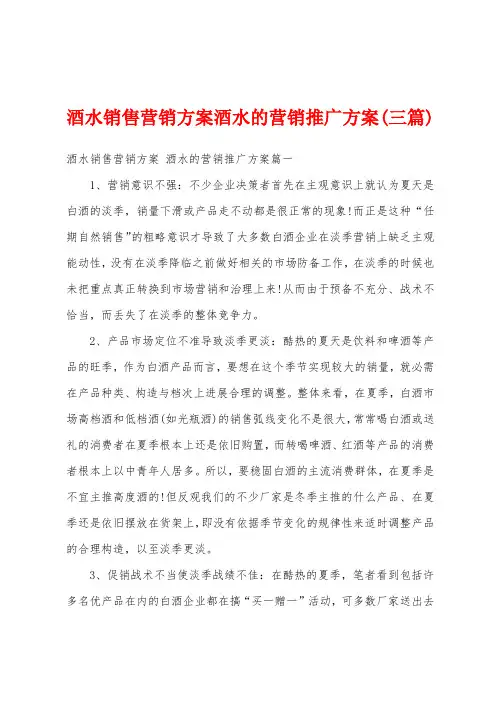 酒水销售营销方案酒水的营销推广方案(三篇)

酒水销售营销方案 酒水的营销推广方案篇一

1、营销意识不强：不少企业决策者首先在主观意识上就认为夏天是白酒的淡季，销量下滑或产品走不动都是很正常的现象!而正是这种“任期自然销售”的粗略意识才导致了大多数白酒企业在淡季营销上缺乏主观能动性，没有在淡季降临之前做好相关的市场防备工作，在淡季的时候也未把重点真正转换到市场营销和治理上来!从而由于预备不充分、战术不恰当，而丢失了在淡季的整体竞争力。

2、产品市场定位不准导致淡季更淡：酷热的夏天是饮料和啤酒等产品的旺季，作为白酒产品而言，要想在这个季节实现较大的销量，就必需在产品种类、构造与档次上进展合理的调整。整体来看，在夏季，白酒市场高档酒和低档酒(如光瓶酒)的销售弧线变化不是很大，常常喝白酒或送礼的消费者在夏季根本上还是依旧购置，而转喝啤酒、红酒等产品的消费者根本上以中青年人居多。所以，要稳固白酒的主流消费群体，在夏季是不宜主推高度酒的!但反观我们的不少厂家是冬季主推的什么产品、在夏季还是依旧摆放在货架上，即没有依据季节变化的规律性来适时调整产品的合理构造，以至淡季更淡。

3、促销战术不当使淡季战绩不佳：在酷热的夏季，笔者看到包括许多名优产品在内的白酒企业都在搞“买一赠一”活动，可多数厂家送出去